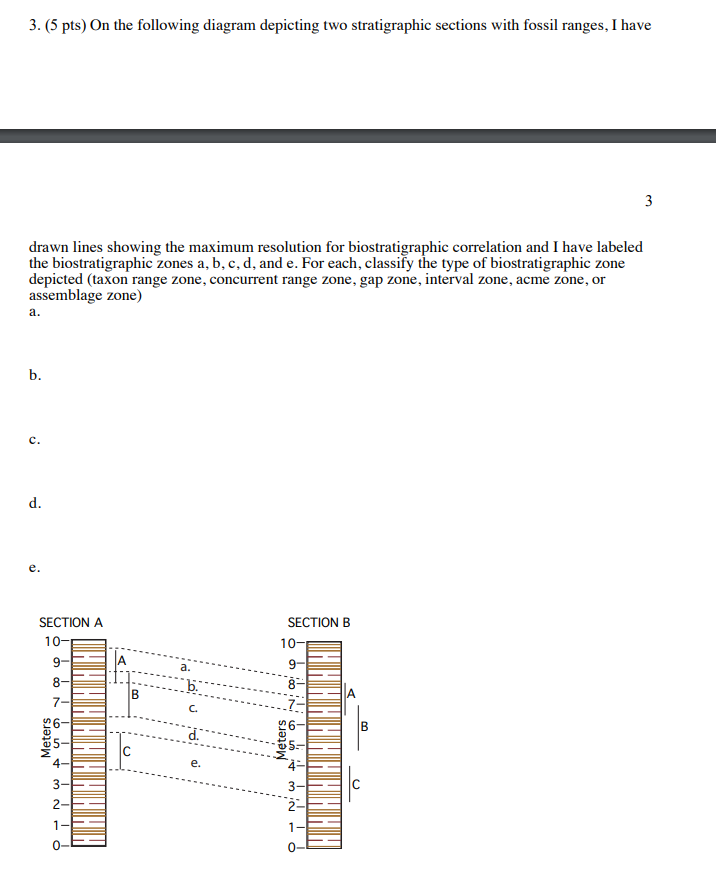 3. (5 pts) On the following diagram depicting two stratigraphic sections with fossil ranges, I have

3

drawn lines showing the maximum resolution for biostratigraphic correlation and I have labeled the biostratigraphic zones a, b, c, d, and e. For each, classify the type of biostratigraphic zone depicted (taxon range zone, concurrent range zone, gap zone, interval zone, acme zone, or assemblage zone)
a.

b.

c.

d.

e.

SECTION A
10
9
8
7
6
5
4
3
2
1
0
Meters
A
B
C

a.
b.
c.
d.
e.

SECTION B
10
9
8
7
6
5
4
3
2
1
0
Meters
A
B
C